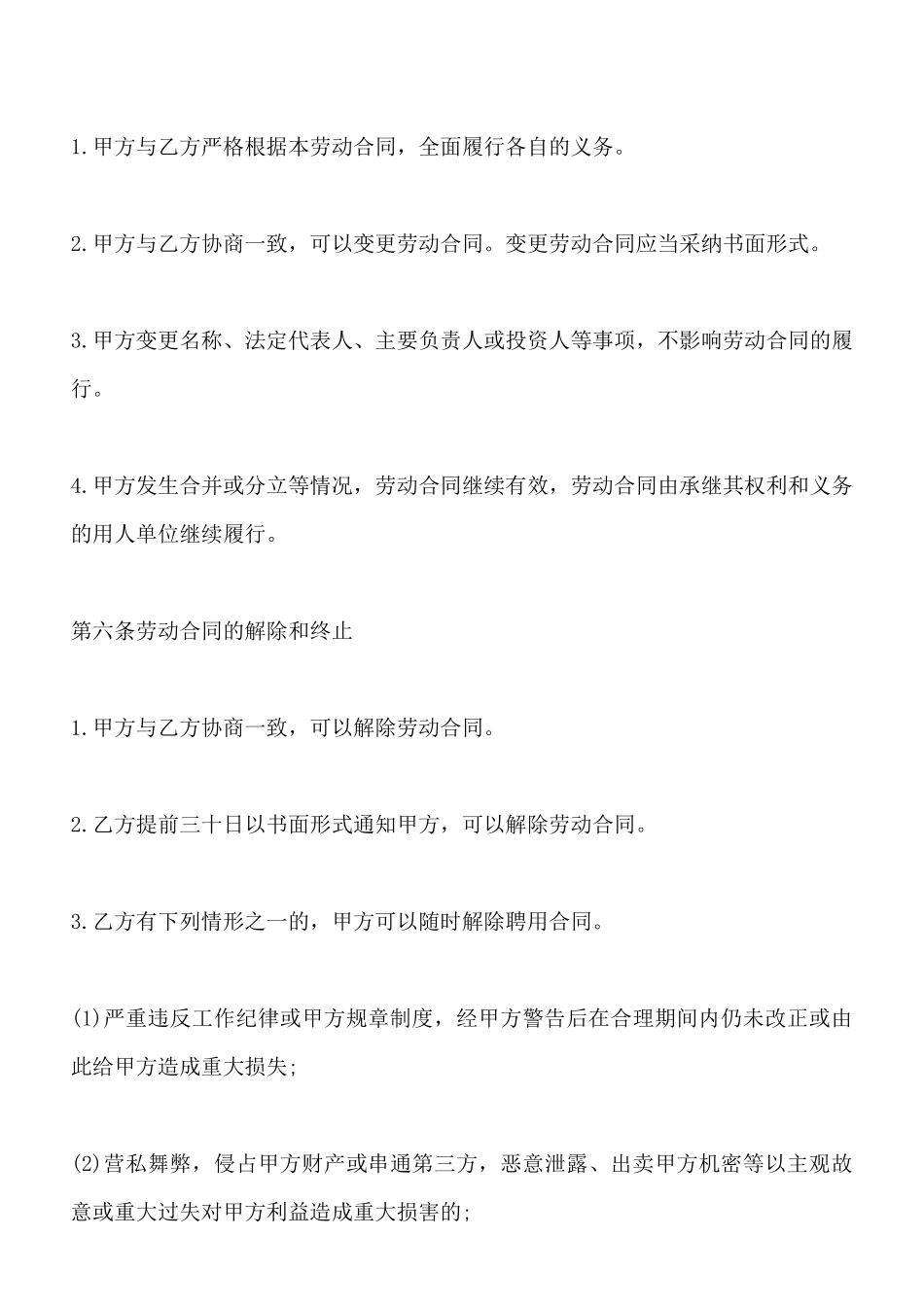 1.甲方与乙方严格根据本劳动合同，全面履行各自的义务。

2.甲方与乙方协商一致，可以变更劳动合同。变更劳动合同应当采纳书面形式。

3.甲方变更名称、法定代表人、主要负责人或投资人等事项，不影响劳动合同的履行。

4.甲方发生合并或分立等情况，劳动合同继续有效，劳动合同由承继其权利和义务的用人单位继续履行。

第六条劳动合同的解除和终止

1.甲方与乙方协商一致，可以解除劳动合同。

2.乙方提前三十日以书面形式通知甲方，可以解除劳动合同。

3.乙方有下列情形之一的，甲方可以随时解除聘用合同。

(1)严重违反工作纪律或甲方规章制度，经甲方警告后在合理期间内仍未改正或由此给甲方造成重大损失;

(2)营私舞弊，侵占甲方财产或串通第三方，恶意泄露、出卖甲方机密等以主观故意或重大过失对甲方利益造成重大损害的;